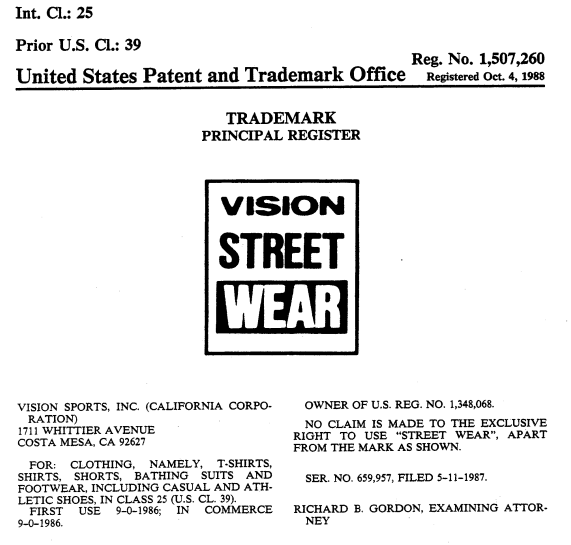 Int. Cl.: 25

Prior U.S. Cl.: 39

United States Patent and Trademark Office

Reg. No. 1,507,260
Registered Oct. 4, 1988

TRADEMARK
PRINCIPAL REGISTER

VISION
STREET
WEAR

VISION SPORTS, INC. (CALIFORNIA CORPORATION)
1711 WHITTIER AVENUE
COSTA MESA, CA 92627

FOR: CLOTHING, NAMELY, T-SHIRTS, SHIRTS, SHORTS, BATHING SUITS AND FOOTWEAR, INCLUDING CASUAL AND ATHLETIC SHOES, IN CLASS 25 (U.S. CL. 39).

FIRST USE 9-0-1986; IN COMMERCE 9-0-1986.

OWNER OF U.S. REG. NO. 1,348,068.

NO CLAIM IS MADE TO THE EXCLUSIVE RIGHT TO USE "STREET WEAR", APART FROM THE MARK AS SHOWN.

SER. NO. 659,957, FILED 5-11-1987.

RICHARD B. GORDON, EXAMINING ATTORNEY